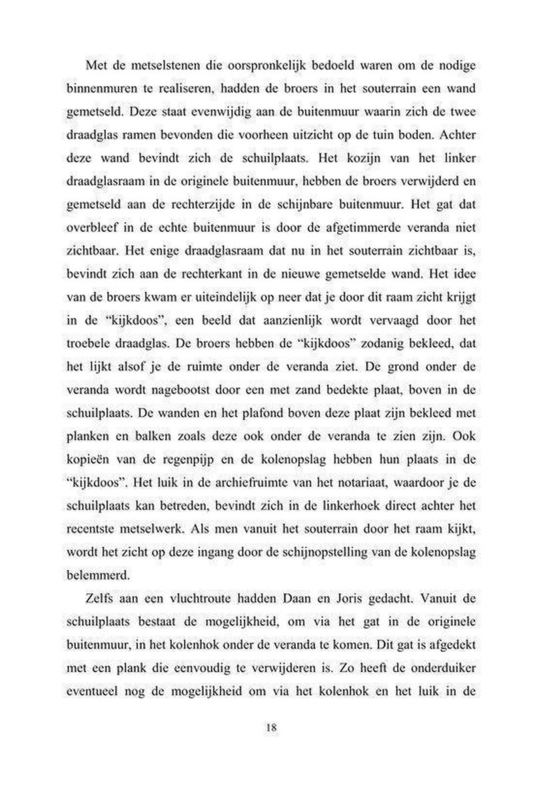 Met de metselstenen die oorspronkelijk bedoeld waren om de nodige binnenmuren te realiseren, hadden de broers in het souterrain een wand gemetseld. Deze staat evenwijdig aan de buitenmuur waarin zich de twee draadglas ramen bevonden die voorheen uitzicht op de tuin boden. Achter deze wand bevindt zich de schuilplaats. Het kozijn van het linker draadglasraam in de originele buitenmuur, hebben de broers verwijderd en gemetseld aan de rechterzijde in de schijnbare buitenmuur. Het gat dat overbleef in de echte buitenmuur is door de afgetimmerde veranda niet zichtbaar. Het enige draadglasraam dat nu in het souterrain zichtbaar is, bevindt zich aan de rechterkant in de nieuwe gemetselde wand. Het idee van de broers kwam er uiteindelijk op neer dat je door dit raam zicht krijgt in de "kijkdoos", een beeld dat aanzienlijk wordt vervaagd door het troebele draadglas. De broers hebben de "kijkdoos" zodanig bekleed, dat het lijkt alsof je de ruimte onder de veranda ziet. De grond onder de veranda wordt nagebootst door een met zand bedekte plaat, boven in de schuilplaats. De wanden en het plafond boven deze plaat zijn bekleed met planken en balken zoals deze ook onder de veranda te zien zijn. Ook kopieën van de regenpijp en de kolenopslag hebben hun plaats in de "kijkdoos". Het luik in de archiefruimte van het notariaat, waardoor je de schuilplaats kan betreden, bevindt zich in de linkerhoek direct achter het recentste metselwerk. Als men vanuit het souterrain door het raam kijkt, wordt het zicht op deze ingang door de schijnopstelling van de kolenopslag belemmerd.

Zelfs aan een vluchtroute hadden Daan en Joris gedacht. Vanuit de schuilplaats bestaat de mogelijkheid, om via het gat in de originele buitenmuur, in het kolenhok onder de veranda te komen. Dit gat is afgedekt met een plank die eenvoudig te verwijderen is. Zo heeft de onderduiker eventueel nog de mogelijkheid om via het kolenhok en het luik in de

18